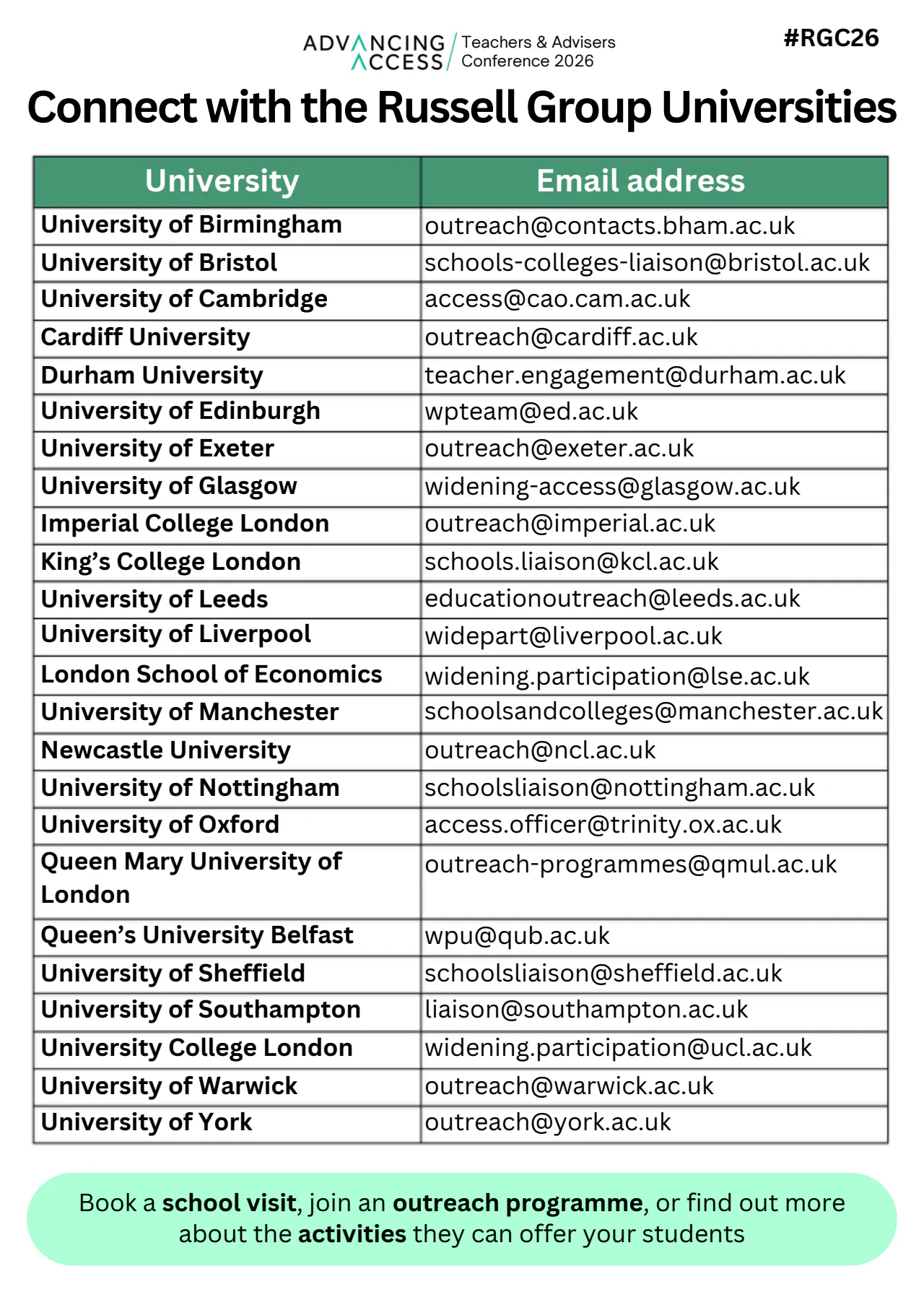 ADVANCING ACCESS / Teachers & Advisers Conference 2026

#RGC26

Connect with the Russell Group Universities

| University | Email address |
|---|---|
| University of Birmingham | outreach@contacts.bham.ac.uk |
| University of Bristol | schools-colleges-liaison@bristol.ac.uk |
| University of Cambridge | access@cao.cam.ac.uk |
| Cardiff University | outreach@cardiff.ac.uk |
| Durham University | teacher.engagement@durham.ac.uk |
| University of Edinburgh | wpteam@ed.ac.uk |
| University of Exeter | outreach@exeter.ac.uk |
| University of Glasgow | widening-access@glasgow.ac.uk |
| Imperial College London | outreach@imperial.ac.uk |
| King's College London | schools.liaison@kcl.ac.uk |
| University of Leeds | educationoutreach@leeds.ac.uk |
| University of Liverpool | widepart@liverpool.ac.uk |
| London School of Economics | widening.participation@lse.ac.uk |
| University of Manchester | schoolsandcolleges@manchester.ac.uk |
| Newcastle University | outreach@ncl.ac.uk |
| University of Nottingham | schoolsliaison@nottingham.ac.uk |
| University of Oxford | access.officer@trinity.ox.ac.uk |
| Queen Mary University of London | outreach-programmes@qmul.ac.uk |
| Queen's University Belfast | wpu@qub.ac.uk |
| University of Sheffield | schoolsliaison@sheffield.ac.uk |
| University of Southampton | liaison@southampton.ac.uk |
| University College London | widening.participation@ucl.ac.uk |
| University of Warwick | outreach@warwick.ac.uk |
| University of York | outreach@york.ac.uk |

Book a school visit, join an outreach programme, or find out more about the activities they can offer your students